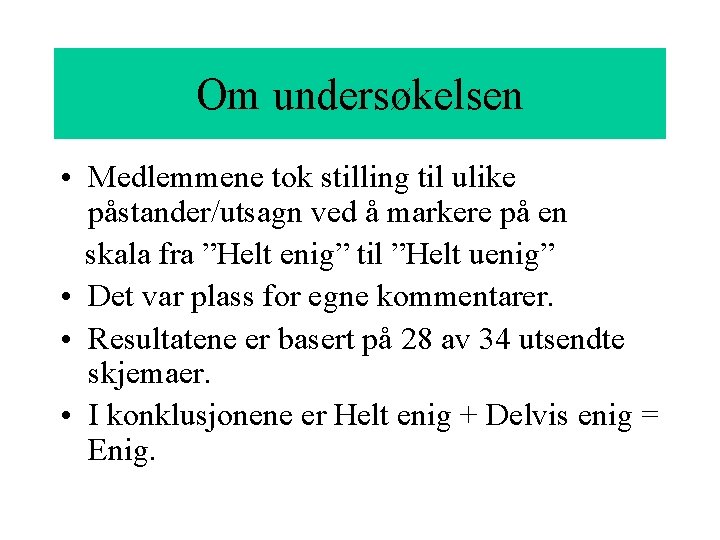 Om undersøkelsen

• Medlemmene tok stilling til ulike påstander/utsagn ved å markere på en skala fra ”Helt enig” til ”Helt uenig”
• Det var plass for egne kommentarer.
• Resultatene er basert på 28 av 34 utsendte skjemaer.
• I konklusjonene er Helt enig + Delvis enig = Enig.